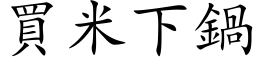 買米下鍋